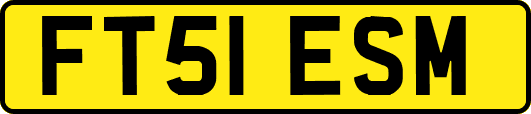 FT51 ESM